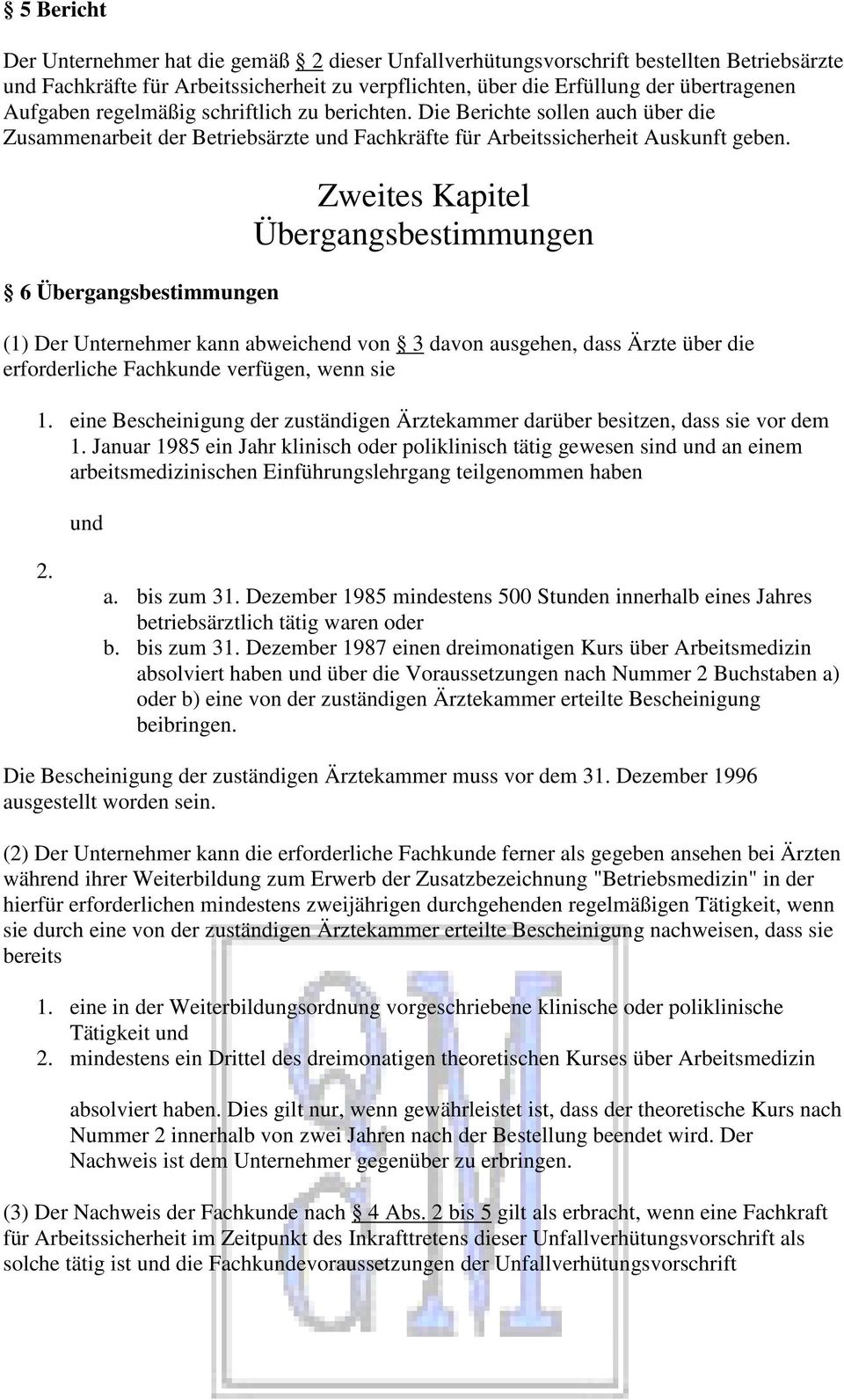 § 5 Bericht

Der Unternehmer hat die gemäß § 2 dieser Unfallverhütungsvorschrift bestellten Betriebsärzte und Fachkräfte für Arbeitssicherheit zu verpflichten, über die Erfüllung der übertragenen Aufgaben regelmäßig schriftlich zu berichten. Die Berichte sollen auch über die Zusammenarbeit der Betriebsärzte und Fachkräfte für Arbeitssicherheit Auskunft geben.

Zweites Kapitel
Übergangsbestimmungen

§ 6 Übergangsbestimmungen

(1) Der Unternehmer kann abweichend von § 3 davon ausgehen, dass Ärzte über die erforderliche Fachkunde verfügen, wenn sie

1. eine Bescheinigung der zuständigen Ärztekammer darüber besitzen, dass sie vor dem 1. Januar 1985 ein Jahr klinisch oder poliklinisch tätig gewesen sind und an einem arbeitsmedizinischen Einführungslehrgang teilgenommen haben

und

2.
a. bis zum 31. Dezember 1985 mindestens 500 Stunden innerhalb eines Jahres betriebsärztlich tätig waren oder
b. bis zum 31. Dezember 1987 einen dreimonatigen Kurs über Arbeitsmedizin absolviert haben und über die Voraussetzungen nach Nummer 2 Buchstaben a) oder b) eine von der zuständigen Ärztekammer erteilte Bescheinigung beibringen.

Die Bescheinigung der zuständigen Ärztekammer muss vor dem 31. Dezember 1996 ausgestellt worden sein.

(2) Der Unternehmer kann die erforderliche Fachkunde ferner als gegeben ansehen bei Ärzten während ihrer Weiterbildung zum Erwerb der Zusatzbezeichnung "Betriebsmedizin" in der hierfür erforderlichen mindestens zweijährigen durchgehenden regelmäßigen Tätigkeit, wenn sie durch eine von der zuständigen Ärztekammer erteilte Bescheinigung nachweisen, dass sie bereits

1. eine in der Weiterbildungsordnung vorgeschriebene klinische oder poliklinische Tätigkeit und
2. mindestens ein Drittel des dreimonatigen theoretischen Kurses über Arbeitsmedizin

absolviert haben. Dies gilt nur, wenn gewährleistet ist, dass der theoretische Kurs nach Nummer 2 innerhalb von zwei Jahren nach der Bestellung beendet wird. Der Nachweis ist dem Unternehmer gegenüber zu erbringen.

(3) Der Nachweis der Fachkunde nach § 4 Abs. 2 bis 5 gilt als erbracht, wenn eine Fachkraft für Arbeitssicherheit im Zeitpunkt des Inkrafttretens dieser Unfallverhütungsvorschrift als solche tätig ist und die Fachkundevoraussetzungen der Unfallverhütungsvorschrift